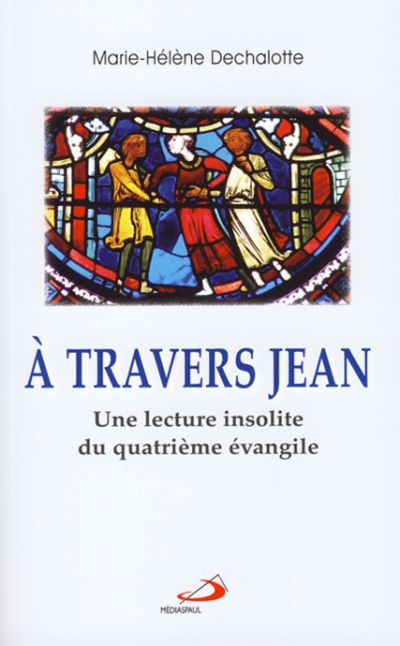 Marie-Hélène Dechalotte

À TRAVERS JEAN

Une lecture insolite du quatrième évangile

MÉDIASPAUL